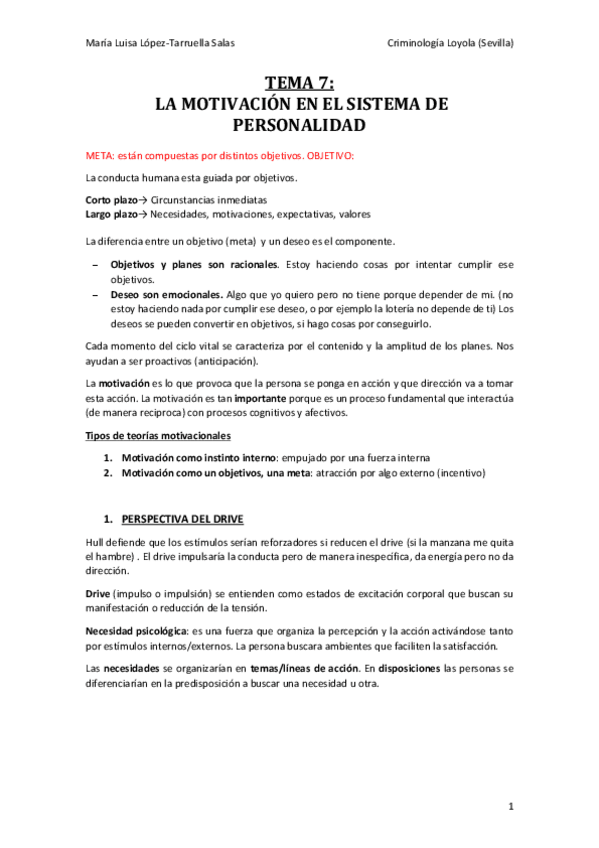 María Luisa López-Tarruella Salas

Criminología Loyola (Sevilla)

TEMA 7:
LA MOTIVACIÓN EN EL SISTEMA DE PERSONALIDAD

META: están compuestas por distintos objetivos. OBJETIVO:

La conducta humana esta guiada por objetivos.

Corto plazo→ Circunstancias inmediatas
Largo plazo→ Necesidades, motivaciones, expectativas, valores

La diferencia entre un objetivo (meta) y un deseo es el componente.

– Objetivos y planes son racionales. Estoy haciendo cosas por intentar cumplir ese objetivos.
– Deseo son emocionales. Algo que yo quiero pero no tiene porque depender de mi. (no estoy haciendo nada por cumplir ese deseo, o por ejemplo la lotería no depende de ti) Los deseos se pueden convertir en objetivos, si hago cosas por conseguirlo.

Cada momento del ciclo vital se caracteriza por el contenido y la amplitud de los planes. Nos ayudan a ser proactivos (anticipación).

La motivación es lo que provoca que la persona se ponga en acción y que dirección va a tomar esta acción. La motivación es tan importante porque es un proceso fundamental que interactúa (de manera reciproca) con procesos cognitivos y afectivos.

Tipos de teorías motivacionales

1. Motivación como instinto interno: empujado por una fuerza interna
2. Motivación como un objetivos, una meta: atracción por algo externo (incentivo)

1. PERSPECTIVA DEL DRIVE

Hull defiende que los estímulos serían reforzadores si reducen el drive (si la manzana me quita el hambre) . El drive impulsaría la conducta pero de manera inespecífica, da energía pero no da dirección.

Drive (impulso o impulsión) se entienden como estados de excitación corporal que buscan su manifestación o reducción de la tensión.

Necesidad psicológica: es una fuerza que organiza la percepción y la acción activándose tanto por estímulos internos/externos. La persona buscara ambientes que faciliten la satisfacción.

Las necesidades se organizarían en temas/líneas de acción. En disposiciones las personas se diferenciarían en la predisposición a buscar una necesidad u otra.

1